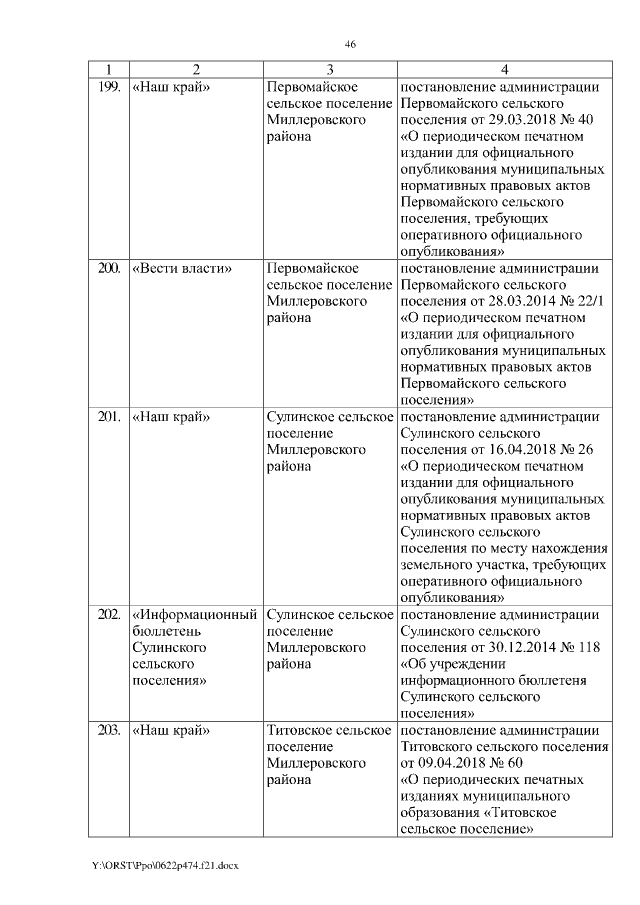 46

| 1 | 2 | 3 | 4 |
|---|---|---|---|
| 199. | «Наш край» | Первомайское сельское поселение Миллеровского района | постановление администрации Первомайского сельского поселения от 29.03.2018 № 40 «О периодическом печатном издании для официального опубликования муниципальных нормативных правовых актов Первомайского сельского поселения, требующих оперативного официального опубликования» |
| 200. | «Вести власти» | Первомайское сельское поселение Миллеровского района | постановление администрации Первомайского сельского поселения от 28.03.2014 № 22/1 «О периодическом печатном издании для официального опубликования муниципальных нормативных правовых актов Первомайского сельского поселения» |
| 201. | «Наш край» | Сулинское сельское поселение Миллеровского района | постановление администрации Сулинского сельского поселения от 16.04.2018 № 26 «О периодическом печатном издании для официального опубликования муниципальных нормативных правовых актов Сулинского сельского поселения по месту нахождения земельного участка, требующих оперативного официального опубликования» |
| 202. | «Информационный бюллетень Сулинского сельского поселения» | Сулинское сельское поселение Миллеровского района | постановление администрации Сулинского сельского поселения от 30.12.2014 № 118 «Об учреждении информационного бюллетеня Сулинского сельского поселения» |
| 203. | «Наш край» | Титовское сельское поселение Миллеровского района | постановление администрации Титовского сельского поселения от 09.04.2018 № 60 «О периодических печатных изданиях муниципального образования «Титовское сельское поселение» |

Y:\ORST\Ppo\0622p474.f21.docx